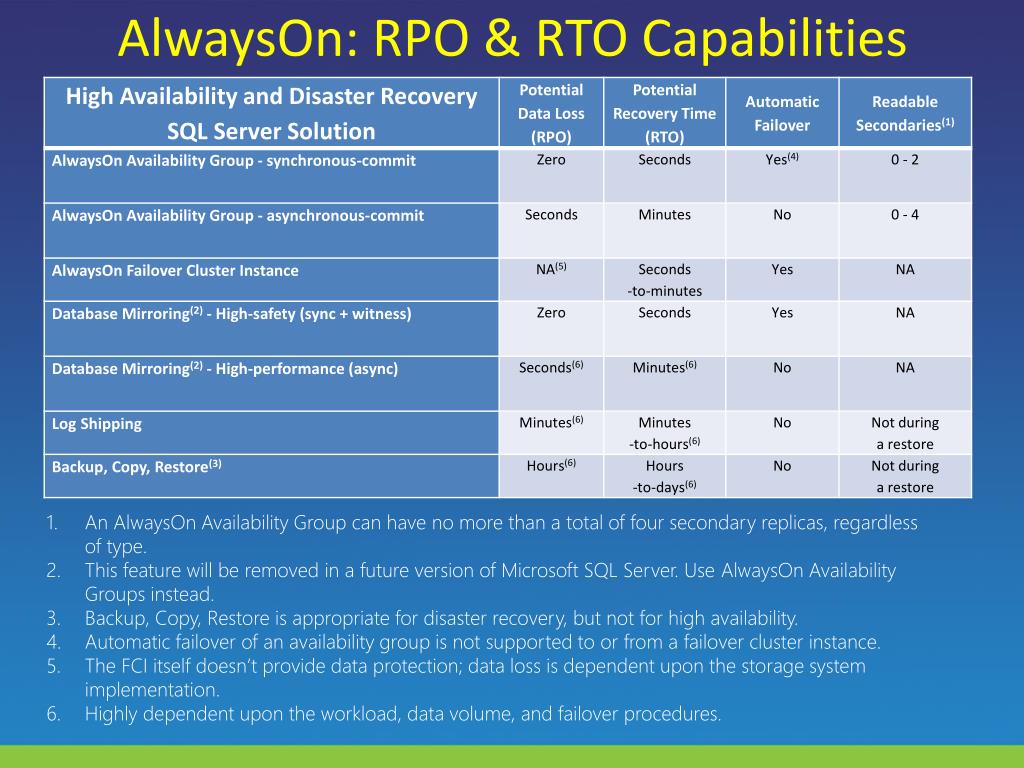 AlwaysOn: RPO & RTO Capabilities

| High Availability and Disaster Recovery SQL Server Solution | Potential Data Loss (RPO) | Potential Recovery Time (RTO) | Automatic Failover | Readable Secondaries$^{(1)}$ |
|---|---|---|---|---|
| AlwaysOn Availability Group - synchronous-commit | Zero | Seconds | Yes$^{(4)}$ | 0 - 2 |
| AlwaysOn Availability Group - asynchronous-commit | Seconds | Minutes | No | 0 - 4 |
| AlwaysOn Failover Cluster Instance | NA$^{(5)}$ | Seconds -to-minutes | Yes | NA |
| Database Mirroring$^{(2)}$ - High-safety (sync + witness) | Zero | Seconds | Yes | NA |
| Database Mirroring$^{(2)}$ - High-performance (async) | Seconds$^{(6)}$ | Minutes$^{(6)}$ | No | NA |
| Log Shipping | Minutes$^{(6)}$ | Minutes -to-hours$^{(6)}$ | No | Not during a restore |
| Backup, Copy, Restore$^{(3)}$ | Hours$^{(6)}$ | Hours -to-days$^{(6)}$ | No | Not during a restore |

1. An AlwaysOn Availability Group can have no more than a total of four secondary replicas, regardless of type.
2. This feature will be removed in a future version of Microsoft SQL Server. Use AlwaysOn Availability Groups instead.
3. Backup, Copy, Restore is appropriate for disaster recovery, but not for high availability.
4. Automatic failover of an availability group is not supported to or from a failover cluster instance.
5. The FCI itself doesn't provide data protection; data loss is dependent upon the storage system implementation.
6. Highly dependent upon the workload, data volume, and failover procedures.